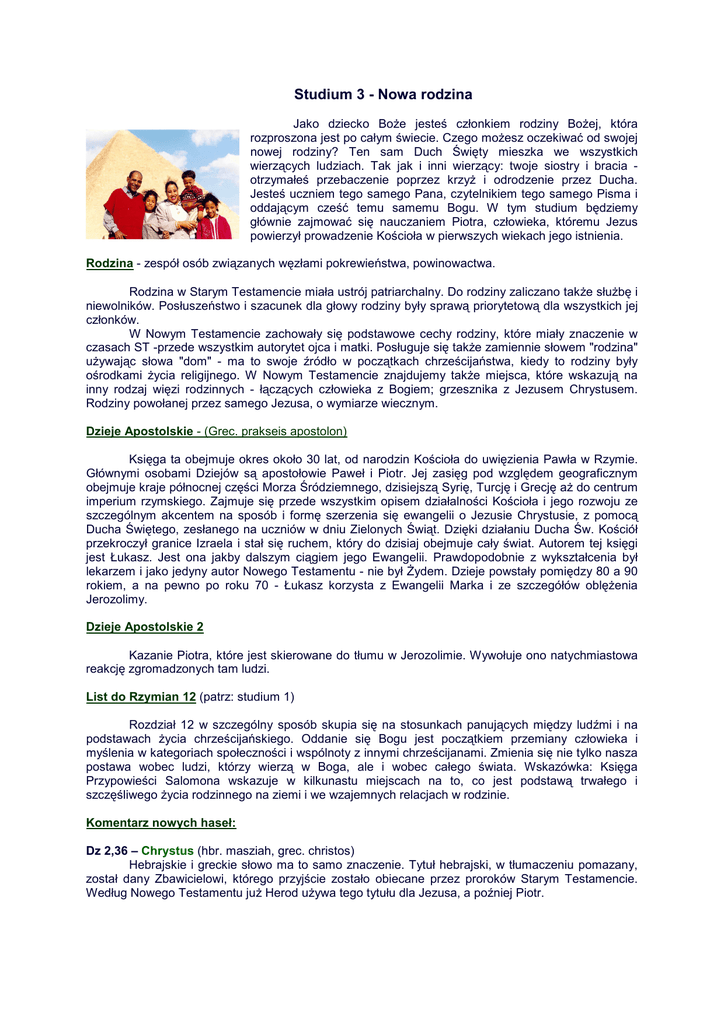 Studium 3 - Nowa rodzina

Jako dziecko Boże jesteś członkiem rodziny Bożej, która rozproszona jest po całym świecie. Czego możesz oczekiwać od swojej nowej rodziny? Ten sam Duch Święty mieszka we wszystkich wierzących ludziach. Tak jak i inni wierzący: twoje siostry i bracia - otrzymałeś przebaczenie poprzez krzyż i odrodzenie przez Ducha. Jesteś uczniem tego samego Pana, czytelnikiem tego samego Pisma i oddającym cześć temu samemu Bogu. W tym studium będziemy głównie zajmować się nauczaniem Piotra, człowieka, któremu Jezus powierzył prowadzenie Kościoła w pierwszych wiekach jego istnienia.

Rodzina - zespół osób związanych węzłami pokrewieństwa, powinowactwa.

Rodzina w Starym Testamencie miała ustrój patriarchalny. Do rodziny zaliczano także służbę i niewolników. Posłuszeństwo i szacunek dla głowy rodziny były sprawą priorytetową dla wszystkich jej członków.

W Nowym Testamencie zachowały się podstawowe cechy rodziny, które miały znaczenie w czasach ST -przede wszystkim autorytet ojca i matki. Posługuje się także zamiennie słowem "rodzina" używając słowa "dom" - ma to swoje źródło w początkach chrześcijaństwa, kiedy to rodziny były ośrodkami życia religijnego. W Nowym Testamencie znajdujemy także miejsca, które wskazują na inny rodzaj więzi rodzinnych - łączących człowieka z Bogiem; grzesznika z Jezusem Chrystusem. Rodziny powołanej przez samego Jezusa, o wymiarze wiecznym.

Dzieje Apostolskie - (Grec. prakseis apostolon)

Księga ta obejmuje okres około 30 lat, od narodzin Kościoła do uwięzienia Pawła w Rzymie. Głównymi osobami Dziejów są apostołowie Paweł i Piotr. Jej zasięg pod względem geograficznym obejmuje kraje północnej części Morza Śródziemnego, dzisiejszą Syrię, Turcję i Grecję aż do centrum imperium rzymskiego. Zajmuje się przede wszystkim opisem działalności Kościoła i jego rozwoju ze szczególnym akcentem na sposób i formę szerzenia się ewangelii o Jezusie Chrystusie, z pomocą Ducha Świętego, zesłanego na uczniów w dniu Zielonych Świąt. Dzięki działaniu Ducha Św. Kościół przekroczył granice Izraela i stał się ruchem, który do dzisiaj obejmuje cały świat. Autorem tej księgi jest Łukasz. Jest ona jakby dalszym ciągiem jego Ewangelii. Prawdopodobnie z wykształcenia był lekarzem i jako jedyny autor Nowego Testamentu - nie był Żydem. Dzieje powstały pomiędzy 80 a 90 rokiem, a na pewno po roku 70 - Łukasz korzysta z Ewangelii Marka i ze szczegółów oblężenia Jerozolimy.

Dzieje Apostolskie 2

Kazanie Piotra, które jest skierowane do tłumu w Jerozolimie. Wywołuje ono natychmiastowa reakcję zgromadzonych tam ludzi.

List do Rzymian 12 (patrz: studium 1)

Rozdział 12 w szczególny sposób skupia się na stosunkach panujących między ludźmi i na podstawach życia chrześcijańskiego. Oddanie się Bogu jest początkiem przemiany człowieka i myślenia w kategoriach społeczności i wspólnoty z innymi chrześcijanami. Zmienia się nie tylko nasza postawa wobec ludzi, którzy wierzą w Boga, ale i wobec całego świata. Wskazówka: Księga Przypowieści Salomona wskazuje w kilkunastu miejscach na to, co jest podstawą trwałego i szczęśliwego życia rodzinnego na ziemi i we wzajemnych relacjach w rodzinie.

Komentarz nowych haseł:

Dz 2,36 – Chrystus (hbr. masziah, grec. christos)
Hebrajskie i greckie słowo ma to samo znaczenie. Tytuł hebrajski, w tłumaczeniu pomazany, został dany Zbawicielowi, którego przyjście zostało obiecane przez proroków Starym Testamencie. Według Nowego Testamentu już Herod używa tego tytułu dla Jezusa, a poźniej Piotr.